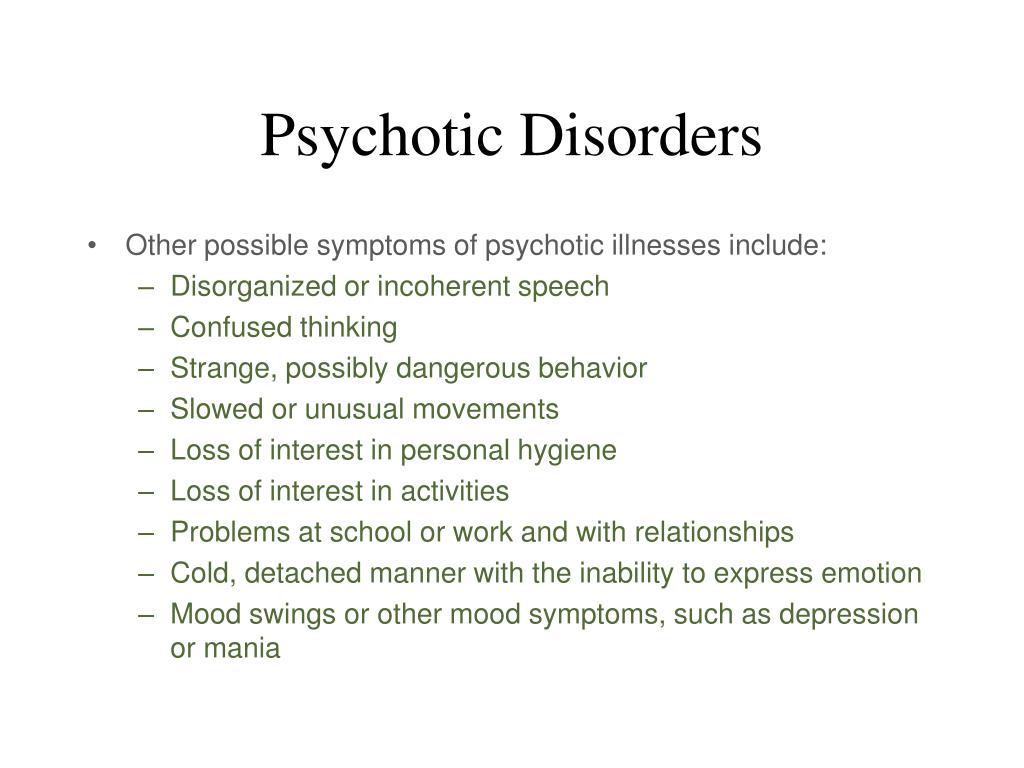 Psychotic Disorders

• Other possible symptoms of psychotic illnesses include:
– Disorganized or incoherent speech
– Confused thinking
– Strange, possibly dangerous behavior
– Slowed or unusual movements
– Loss of interest in personal hygiene
– Loss of interest in activities
– Problems at school or work and with relationships
– Cold, detached manner with the inability to express emotion
– Mood swings or other mood symptoms, such as depression or mania